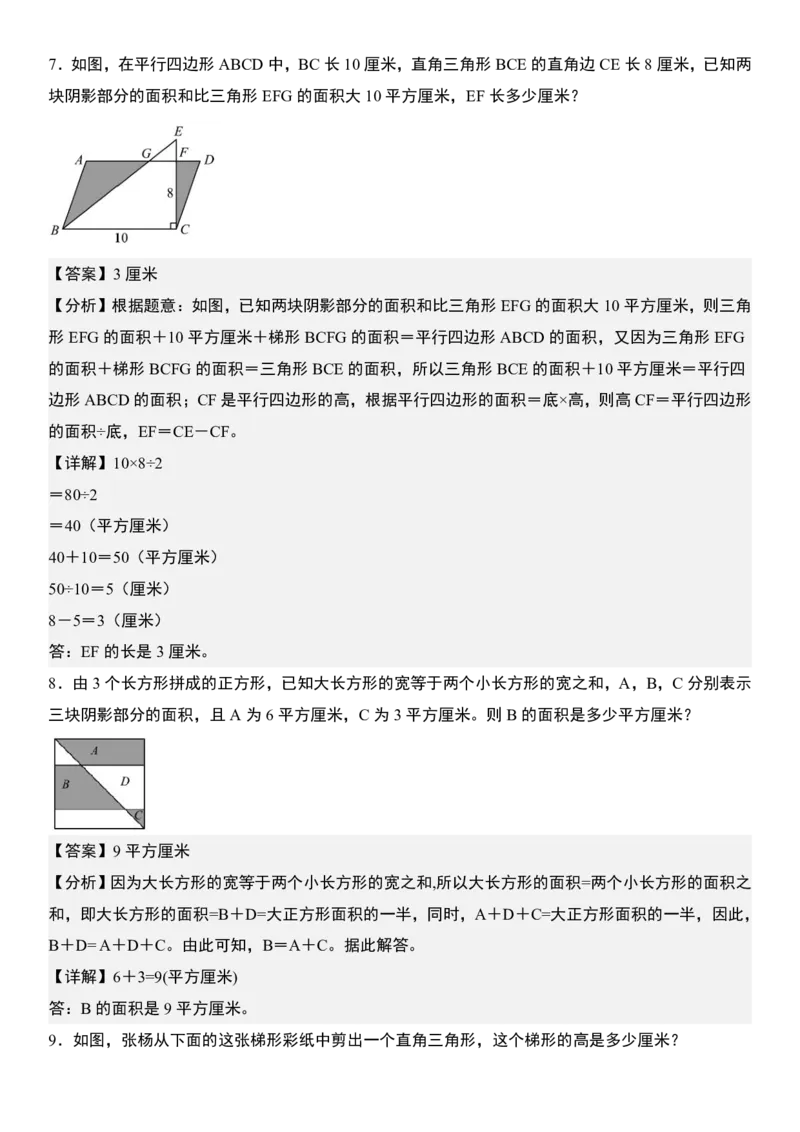 7．如图，在平行四边形 ABCD 中，BC 长 10 厘米，直角三角形 BCE 的直角边 CE 长 8 厘米，已知两块阴影部分的面积和比三角形 EFG 的面积大 10 平方厘米，EF 长多少厘米？

E
A G F D
8
B 10 C

【答案】3 厘米
【分析】根据题意：如图，已知两块阴影部分的面积和比三角形 EFG 的面积大 10 平方厘米，则三角形 EFG 的面积＋10 平方厘米＋梯形 BCFG 的面积＝平行四边形 ABCD 的面积，又因为三角形 EFG 的面积＋梯形 BCFG 的面积＝三角形 BCE 的面积，所以三角形 BCE 的面积＋10 平方厘米＝平行四边形 ABCD 的面积；CF 是平行四边形的高，根据平行四边形的面积＝底×高，则高 CF＝平行四边形的面积÷底，EF＝CE－CF。
【详解】10×8÷2
＝80÷2
＝40（平方厘米）
40＋10＝50（平方厘米）
50÷10＝5（厘米）
8－5＝3（厘米）
答：EF 的长是 3 厘米。
8．由 3 个长方形拼成的正方形，已知大长方形的宽等于两个小长方形的宽之和，A，B，C 分别表示三块阴影部分的面积，且 A 为 6 平方厘米，C 为 3 平方厘米。则 B 的面积是多少平方厘米？

A
B D
C

【答案】9 平方厘米
【分析】因为大长方形的宽等于两个小长方形的宽之和,所以大长方形的面积=两个小长方形的面积之和，即大长方形的面积=B＋D=大正方形面积的一半，同时，A＋D＋C=大正方形面积的一半，因此，B＋D= A＋D＋C。由此可知，B＝A＋C。据此解答。
【详解】6＋3=9(平方厘米)
答：B 的面积是 9 平方厘米。
9．如图，张杨从下面的这张梯形彩纸中剪出一个直角三角形，这个梯形的高是多少厘米？